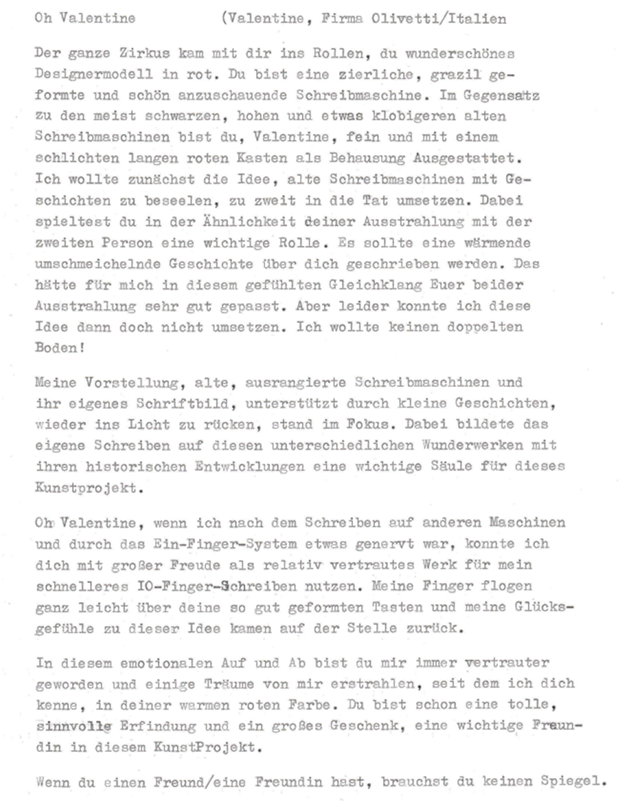 Oh Valentine (Valentine, Firma Olivetti/Italien

Der ganze Zirkus kam mit dir ins Rollen, du wunderschönes Designermodell in rot. Du bist eine zierliche, grazil geformte und schön anzuschauende Schreibmaschine. Im Gegensatz zu den meist schwarzen, hohen und etwas klobigeren alten Schreibmaschinen bist du, Valentine, fein und mit einem schlichten langen roten Kasten als Behausung Ausgestattet. Ich wollte zunächst die Idee, alte Schreibmaschinen mit Geschichten zu beseelen, zu zweit in die Tat umsetzen. Dabei spieltest du in der Ähnlichkeit deiner Ausstrahlung mit der zweiten Person eine wichtige Rolle. Es sollte eine wärmende umschmeichelnde Geschichte über dich geschrieben werden. Das hätte für mich in diesem gefühlten Gleichklang Euer beider Ausstrahlung sehr gut gepasst. Aber leider konnte ich diese Idee dann doch nicht umsetzen. Ich wollte keinen doppelten Boden!

Meine Vorstellung, alte, ausrangierte Schreibmaschinen und ihr eigenes Schriftbild, unterstützt durch kleine Geschichten, wieder ins Licht zu rücken, stand im Fokus. Dabei bildete das eigene Schreiben auf diesen unterschiedlichen Wunderwerken mit ihren historischen Entwicklungen eine wichtige Säule für dieses Kunstprojekt.

Oh Valentine, wenn ich nach dem Schreiben auf anderen Maschinen und durch das Ein-Finger-System etwas genervt war, konnte ich dich mit großer Freude als relativ vertrautes Werk für mein schnelleres IO-Finger-Schreiben nutzen. Meine Finger flogen ganz leicht über deine so gut geformten Tasten und meine Glücksgefühle zu dieser Idee kamen auf der Stelle zurück.

In diesem emotionalen Auf und Ab bist du mir immer vertrauter geworden und einige Träume von mir erstrahlen, seit dem ich dich kenne, in deiner warmen roten Farbe. Du bist schon eine tolle, sinnvolle Erfindung und ein großes Geschenk, eine wichtige Freundin in diesem KunstProjekt.

Wenn du einen Freund/eine Freundin hast, brauchst du keinen Spiegel.